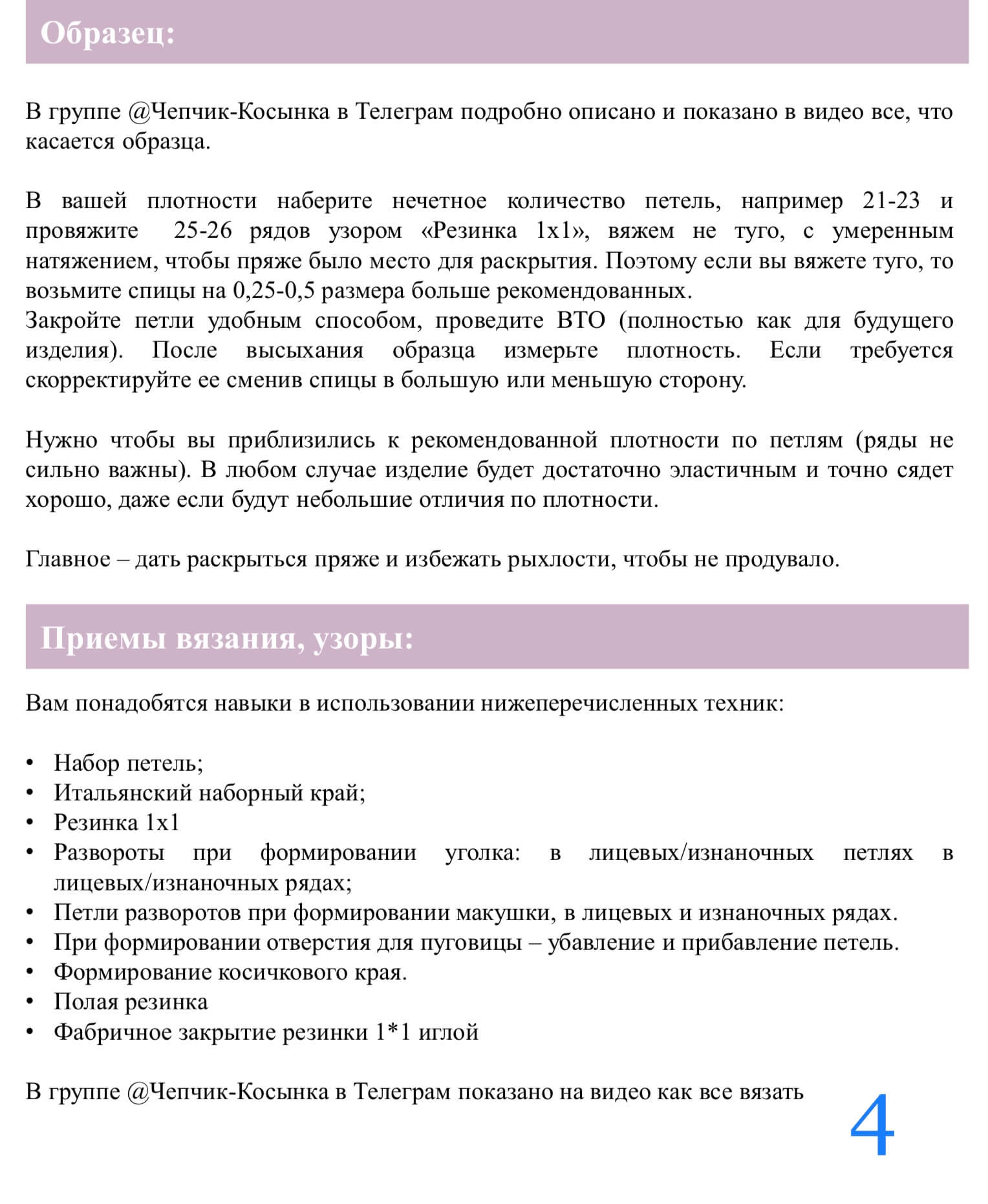 Образец:

В группе @Чепчик-Косынка в Телеграм подробно описано и показано в видео все, что касается образца.

В вашей плотности наберите нечетное количество петель, например 21-23 и провяжите 25-26 рядов узором «Резинка 1х1», вяжем не туго, с умеренным натяжением, чтобы пряже было место для раскрытия. Поэтому если вы вяжете туго, то возьмите спицы на 0,25-0,5 размера больше рекомендованных.
Закройте петли удобным способом, проведите ВТО (полностью как для будущего изделия). После высыхания образца измерьте плотность. Если требуется скорректируйте ее сменив спицы в большую или меньшую сторону.

Нужно чтобы вы приблизились к рекомендованной плотности по петлям (ряды не сильно важны). В любом случае изделие будет достаточно эластичным и точно сядет хорошо, даже если будут небольшие отличия по плотности.

Главное – дать раскрыться пряже и избежать рыхлости, чтобы не продувало.

Приемы вязания, узоры:

Вам понадобятся навыки в использовании нижеперечисленных техник:

• Набор петель;
• Итальянский наборный край;
• Резинка 1х1
• Развороты при формировании уголка: в лицевых/изнаночных петлях в лицевых/изнаночных рядах;
• Петли разворотов при формировании макушки, в лицевых и изнаночных рядах.
• При формировании отверстия для пуговицы – убавление и прибавление петель.
• Формирование косичкового края.
• Полая резинка
• Фабричное закрытие резинки 1*1 иглой

В группе @Чепчик-Косынка в Телеграм показано на видео как все вязать

4